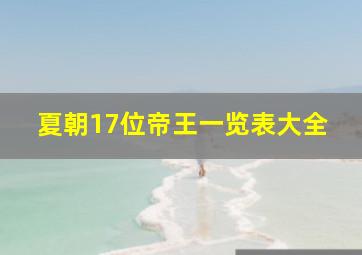 夏朝17位帝王一览表大全